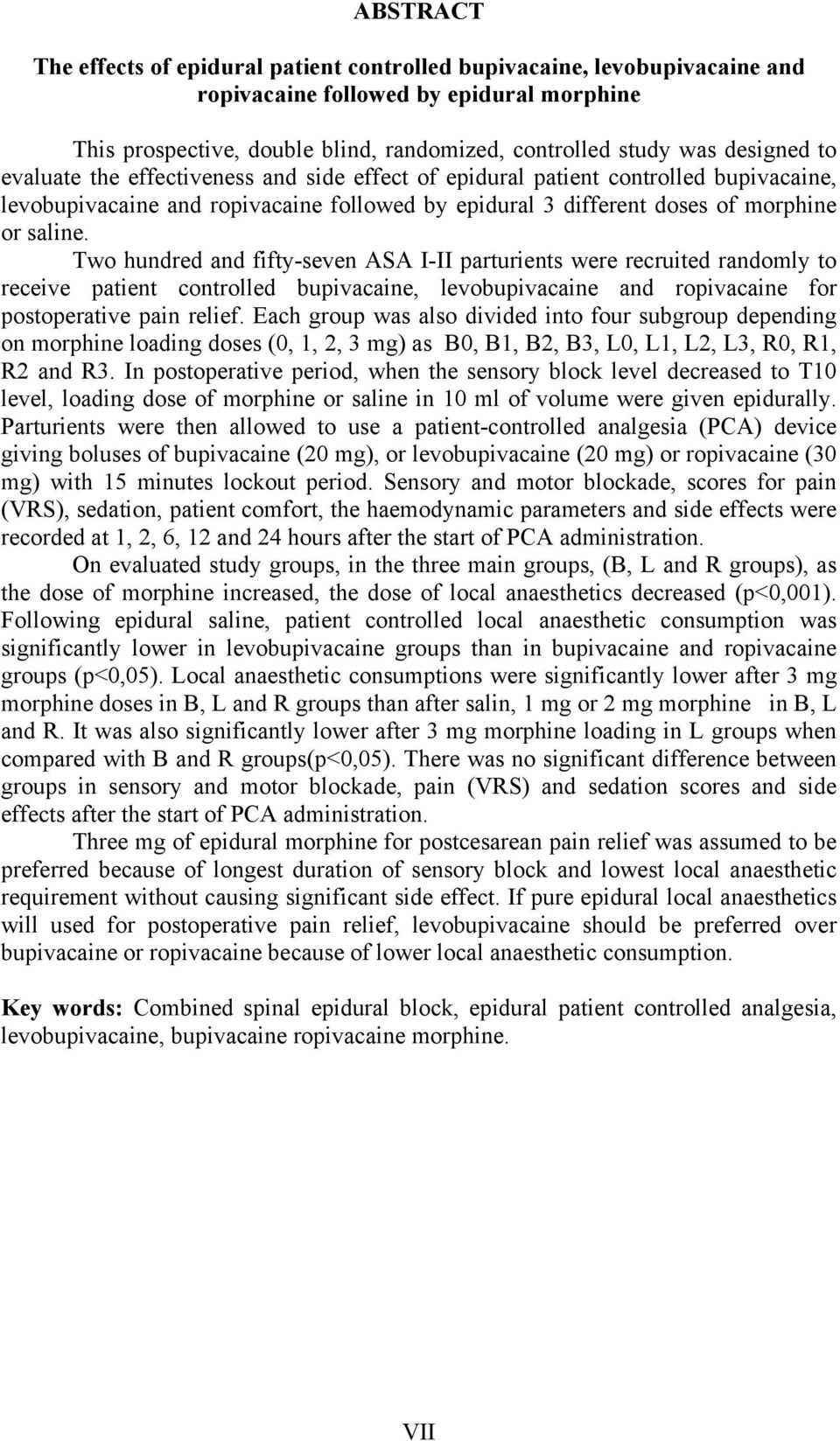 ABSTRACT

The effects of epidural patient controlled bupivacaine, levobupivacaine and ropivacaine followed by epidural morphine

This prospective, double blind, randomized, controlled study was designed to evaluate the effectiveness and side effect of epidural patient controlled bupivacaine, levobupivacaine and ropivacaine followed by epidural 3 different doses of morphine or saline.

Two hundred and fifty-seven ASA I-II parturients were recruited randomly to receive patient controlled bupivacaine, levobupivacaine and ropivacaine for postoperative pain relief. Each group was also divided into four subgroup depending on morphine loading doses (0, 1, 2, 3 mg) as B0, B1, B2, B3, L0, L1, L2, L3, R0, R1, R2 and R3. In postoperative period, when the sensory block level decreased to T10 level, loading dose of morphine or saline in 10 ml of volume were given epidurally. Parturients were then allowed to use a patient-controlled analgesia (PCA) device giving boluses of bupivacaine (20 mg), or levobupivacaine (20 mg) or ropivacaine (30 mg) with 15 minutes lockout period. Sensory and motor blockade, scores for pain (VRS), sedation, patient comfort, the haemodynamic parameters and side effects were recorded at 1, 2, 6, 12 and 24 hours after the start of PCA administration.

On evaluated study groups, in the three main groups, (B, L and R groups), as the dose of morphine increased, the dose of local anaesthetics decreased (p<0,001). Following epidural saline, patient controlled local anaesthetic consumption was significantly lower in levobupivacaine groups than in bupivacaine and ropivacaine groups (p<0,05). Local anaesthetic consumptions were significantly lower after 3 mg morphine doses in B, L and R groups than after salin, 1 mg or 2 mg morphine in B, L and R. It was also significantly lower after 3 mg morphine loading in L groups when compared with B and R groups(p<0,05). There was no significant difference between groups in sensory and motor blockade, pain (VRS) and sedation scores and side effects after the start of PCA administration.

Three mg of epidural morphine for postcesarean pain relief was assumed to be preferred because of longest duration of sensory block and lowest local anaesthetic requirement without causing significant side effect. If pure epidural local anaesthetics will used for postoperative pain relief, levobupivacaine should be preferred over bupivacaine or ropivacaine because of lower local anaesthetic consumption.

Key words: Combined spinal epidural block, epidural patient controlled analgesia, levobupivacaine, bupivacaine ropivacaine morphine.

VII